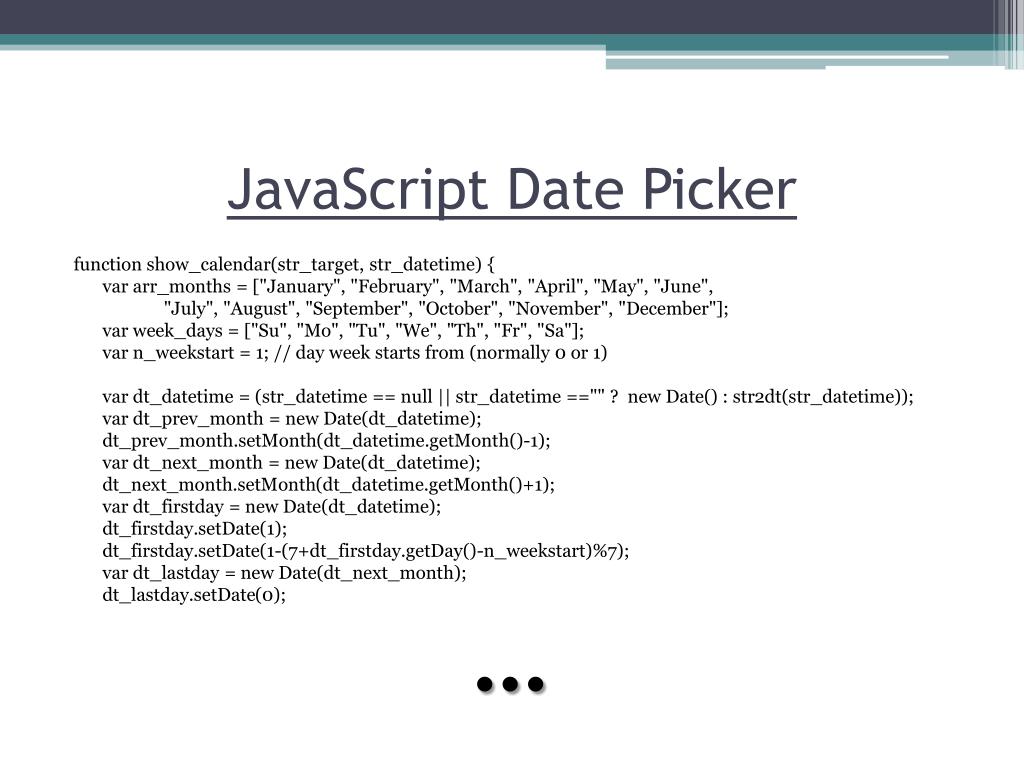 JavaScript Date Picker

function show_calendar(str_target, str_datetime) {
var arr_months = ["January", "February", "March", "April", "May", "June",
"July", "August", "September", "October", "November", "December"];
var week_days = ["Su", "Mo", "Tu", "We", "Th", "Fr", "Sa"];
var n_weekstart = 1; // day week starts from (normally 0 or 1)

var dt_datetime = (str_datetime == null || str_datetime =="" ? new Date() : str2dt(str_datetime));
var dt_prev_month = new Date(dt_datetime);
dt_prev_month.setMonth(dt_datetime.getMonth()-1);
var dt_next_month = new Date(dt_datetime);
dt_next_month.setMonth(dt_datetime.getMonth()+1);
var dt_firstday = new Date(dt_datetime);
dt_firstday.setDate(1);
dt_firstday.setDate(1-(7+dt_firstday.getDay()-n_weekstart)%7);
var dt_lastday = new Date(dt_next_month);
dt_lastday.setDate(0);

…